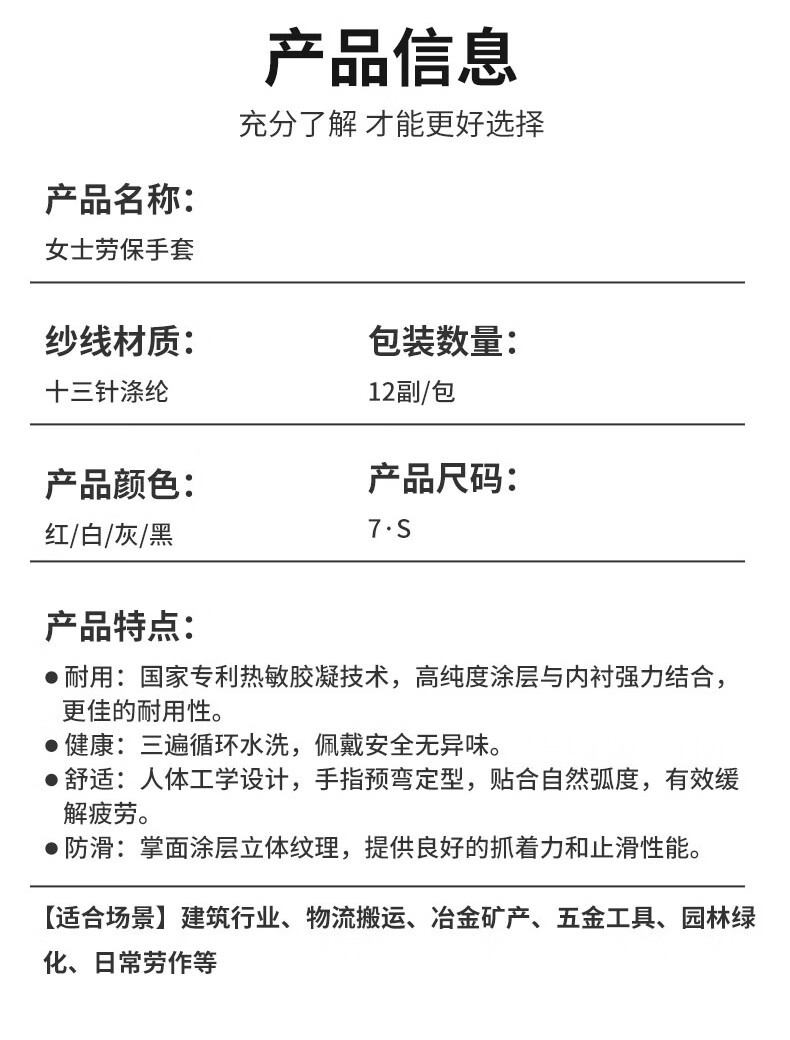 产品信息

充分了解 才能更好选择

产品名称：
女士劳保手套

纱线材质：
十三针涤纶

包装数量：
12副/包

产品颜色：
红/白/灰/黑

产品尺码：
7·S

产品特点：
● 耐用：国家专利热敏胶凝技术，高纯度涂层与内衬强力结合，更佳的耐用性。
● 健康：三遍循环水洗，佩戴安全无异味。
● 舒适：人体工学设计，手指预弯定型，贴合自然弧度，有效缓解疲劳。
● 防滑：掌面涂层立体纹理，提供良好的抓着力和止滑性能。

【适合场景】建筑行业、物流搬运、冶金矿产、五金工具、园林绿化、日常劳作等